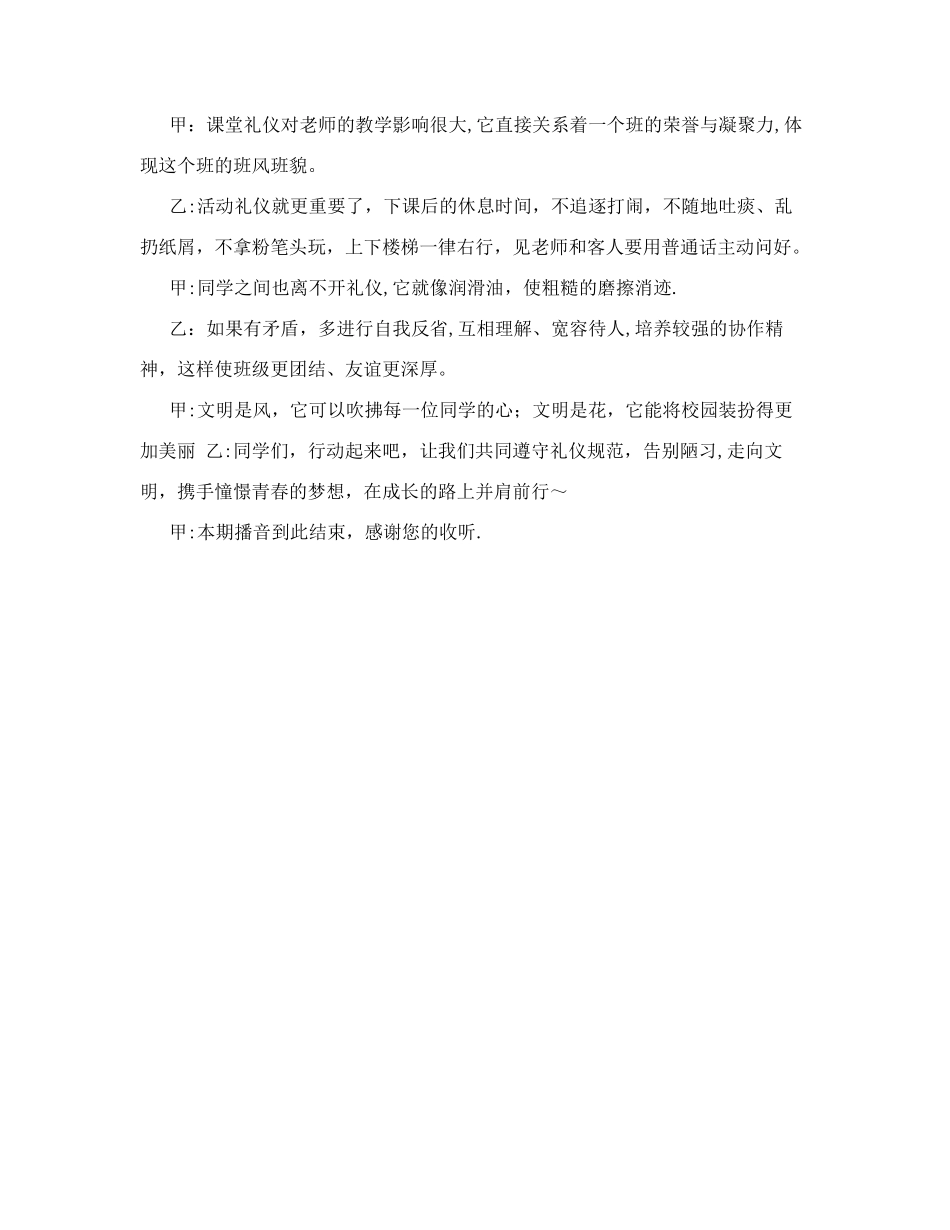 甲：课堂礼仪对老师的教学影响很大,它直接关系着一个班的荣誉与凝聚力,体现这个班的班风班貌。

乙:活动礼仪就更重要了，下课后的休息时间，不追逐打闹，不随地吐痰、乱扔纸屑，不拿粉笔头玩，上下楼梯一律右行，见老师和客人要用普通话主动问好。

甲:同学之间也离不开礼仪,它就像润滑油，使粗糙的磨擦消迹.

乙：如果有矛盾，多进行自我反省,互相理解、宽容待人,培养较强的协作精神，这样使班级更团结、友谊更深厚。

甲:文明是风，它可以吹拂每一位同学的心；文明是花，它能将校园装扮得更加美丽 乙:同学们，行动起来吧，让我们共同遵守礼仪规范，告别陋习,走向文明，携手憧憬青春的梦想，在成长的路上并肩前行～

甲:本期播音到此结束，感谢您的收听.